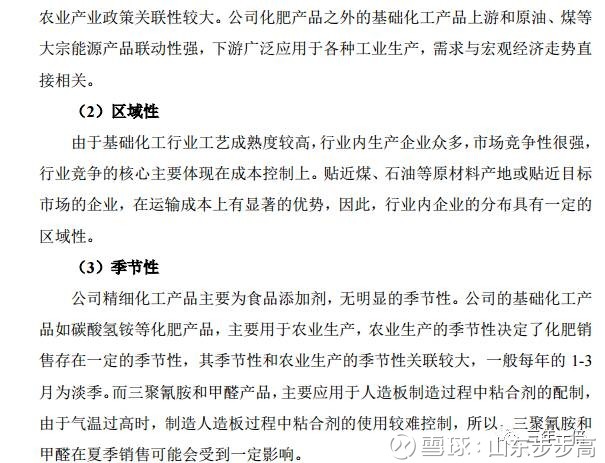 农业产业政策关联性较大。公司化肥产品之外的基础化工产品上游和原油、煤等大宗能源产品联动性强，下游广泛应用于各种工业生产，需求与宏观经济走势直接相关。

（2）区域性

由于基础化工行业工艺成熟度较高，行业内生产企业众多，市场竞争性很强，行业竞争的核心主要体现在成本控制上。贴近煤、石油等原材料产地或贴近目标市场的企业，在运输成本上有显著的优势，因此，行业内企业的分布具有一定的区域性。

（3）季节性

公司精细化工产品主要为食品添加剂，无明显的季节性。公司的基础化工产品如碳酸氢铵等化肥产品，主要用于农业生产，农业生产的季节性决定了化肥销售存在一定的季节性，其季节性和农业生产的季节性关联较大，一般每年的 1-3 月为淡季。而三聚氰胺和甲醛产品，主要应用于人造板制造过程中粘合剂的配制，由于气温过高时，制造人造板过程中粘合剂的使用较难控制，所以，三聚氰胺和甲醛在夏季销售可能会受到一定影响。

雪球：山东步步高